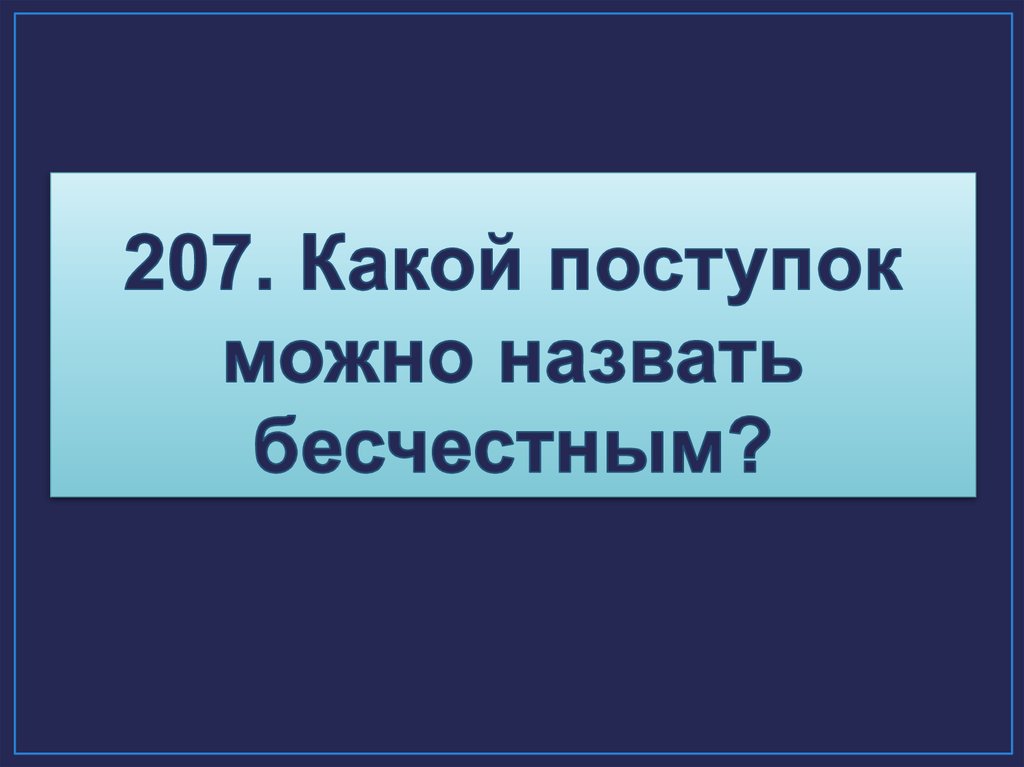 207. Какой поступок можно назвать бесчестным?